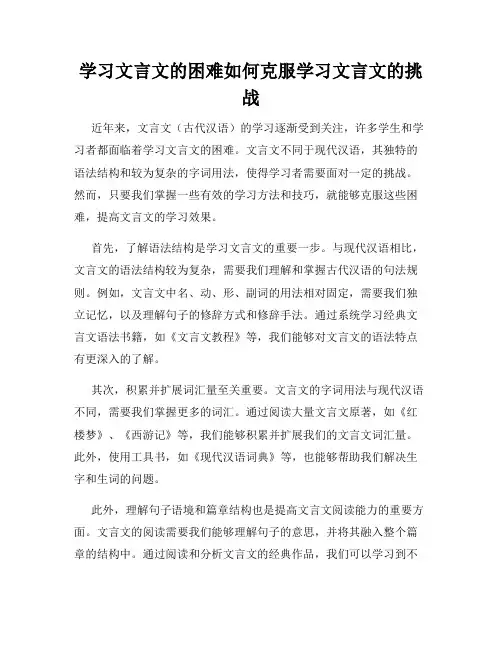 学习文言文的困难如何克服学习文言文的挑战

近年来，文言文（古代汉语）的学习逐渐受到关注，许多学生和学习者都面临着学习文言文的困难。文言文不同于现代汉语，其独特的语法结构和较为复杂的字词用法，使得学习者需要面对一定的挑战。然而，只要我们掌握一些有效的学习方法和技巧，就能够克服这些困难，提高文言文的学习效果。

首先，了解语法结构是学习文言文的重要一步。与现代汉语相比，文言文的语法结构较为复杂，需要我们理解和掌握古代汉语的句法规则。例如，文言文中名、动、形、副词的用法相对固定，需要我们独立记忆，以及理解句子的修辞方式和修辞手法。通过系统学习经典文言文语法书籍，如《文言文教程》等，我们能够对文言文的语法特点有更深入的了解。

其次，积累并扩展词汇量至关重要。文言文的字词用法与现代汉语不同，需要我们掌握更多的词汇。通过阅读大量文言文原著，如《红楼梦》、《西游记》等，我们能够积累并扩展我们的文言文词汇量。此外，使用工具书，如《现代汉语词典》等，也能够帮助我们解决生字和生词的问题。

此外，理解句子语境和篇章结构也是提高文言文阅读能力的重要方面。文言文的阅读需要我们能够理解句子的意思，并将其融入整个篇章的结构中。通过阅读和分析文言文的经典作品，我们可以学习到不